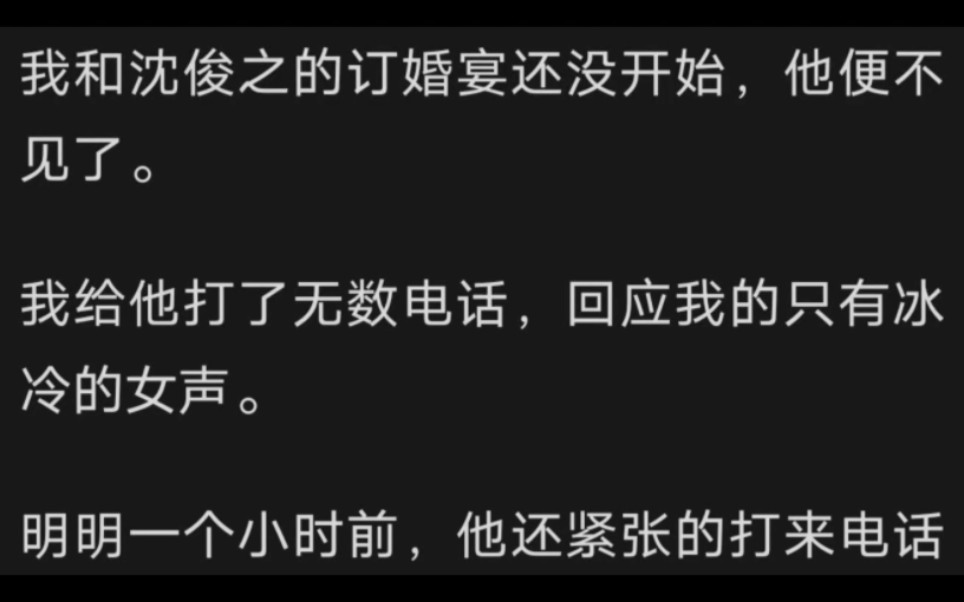 我和沈俊之的订婚宴还没开始，他便不见了。

我给他打了无数电话，回应我的只有冰冷的女声。

明明一个小时前，他还紧张的打来电话